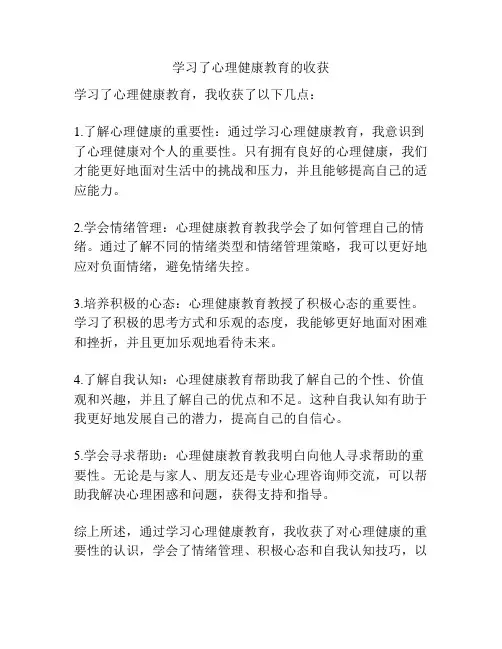 学习了心理健康教育的收获

学习了心理健康教育，我收获了以下几点：

1.了解心理健康的重要性：通过学习心理健康教育，我意识到了心理健康对个人的重要性。只有拥有良好的心理健康，我们才能更好地面对生活中的挑战和压力，并且能够提高自己的适应能力。

2.学会情绪管理：心理健康教育教我学会了如何管理自己的情绪。通过了解不同的情绪类型和情绪管理策略，我可以更好地应对负面情绪，避免情绪失控。

3.培养积极的心态：心理健康教育教授了积极心态的重要性。学习了积极的思考方式和乐观的态度，我能够更好地面对困难和挫折，并且更加乐观地看待未来。

4.了解自我认知：心理健康教育帮助我了解自己的个性、价值观和兴趣，并且了解自己的优点和不足。这种自我认知有助于我更好地发展自己的潜力，提高自己的自信心。

5.学会寻求帮助：心理健康教育教我明白向他人寻求帮助的重要性。无论是与家人、朋友还是专业心理咨询师交流，可以帮助我解决心理困惑和问题，获得支持和指导。

综上所述，通过学习心理健康教育，我收获了对心理健康的重要性的认识，学会了情绪管理、积极心态和自我认知技巧，以